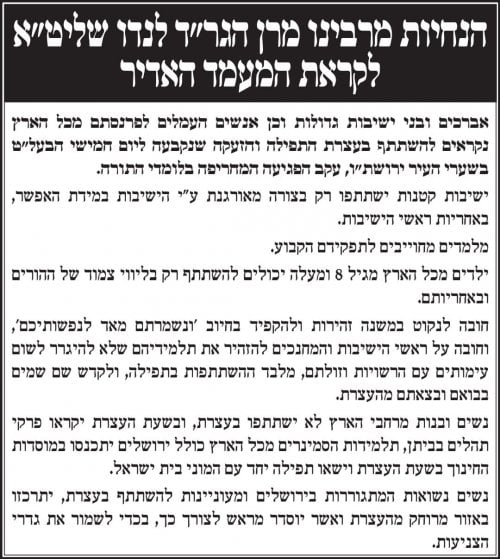 הנחיות מרבינו מרן הגר״ד לנדו שליט״א
לקראת המעמד האדיר

אברכים ובני ישיבות גדולות וכן אנשים העמלים לפרנסתם מכל הארץ נקראים להשתתף בעצרת התפילה והזעקה שנקבעה ליום חמישי הבעל״ט בשערי העיר ירושת״ו, עקב הפגיעה המחריפה בלומדי התורה.

ישיבות קטנות ישתתפו רק בצורה מאורגנת ע״י הישיבות במידת האפשר, באחריות ראשי הישיבות.

מלמדים מחוייבים לתפקידם הקבוע.

ילדים מכל הארץ מגיל 8 ומעלה יכולים להשתתף רק בליווי צמוד של ההורים ובאחריותם.

חובה לנקוט במשנה זהירות ולהקפיד בחיוב 'ונשמרתם מאד לנפשותיכם', וחובה על ראשי הישיבות והמחנכים להזהיר את תלמידיהם שלא להיגרר לשום עימותים עם הרשויות וזולתם, מלבד ההשתתפות בתפילה, ולקדש שם שמים בבואם ובצאתם מהעצרת.

נשים ובנות מרחבי הארץ לא ישתתפו בעצרת, ובשעת העצרת יקראו פרקי תהלים בביתן, תלמידות הסמינרים מכל הארץ כולל ירושלים יתכנסו במוסדות החינוך בשעת העצרת וישאו תפילה יחד עם המוני בית ישראל.

נשים נשואות המתגוררות בירושלים ומעוניינות להשתתף בעצרת, יתרכזו באזור מרוחק מהעצרת ואשר יוסדר מראש לצורך כך, בכדי לשמור את גדרי הצניעות.